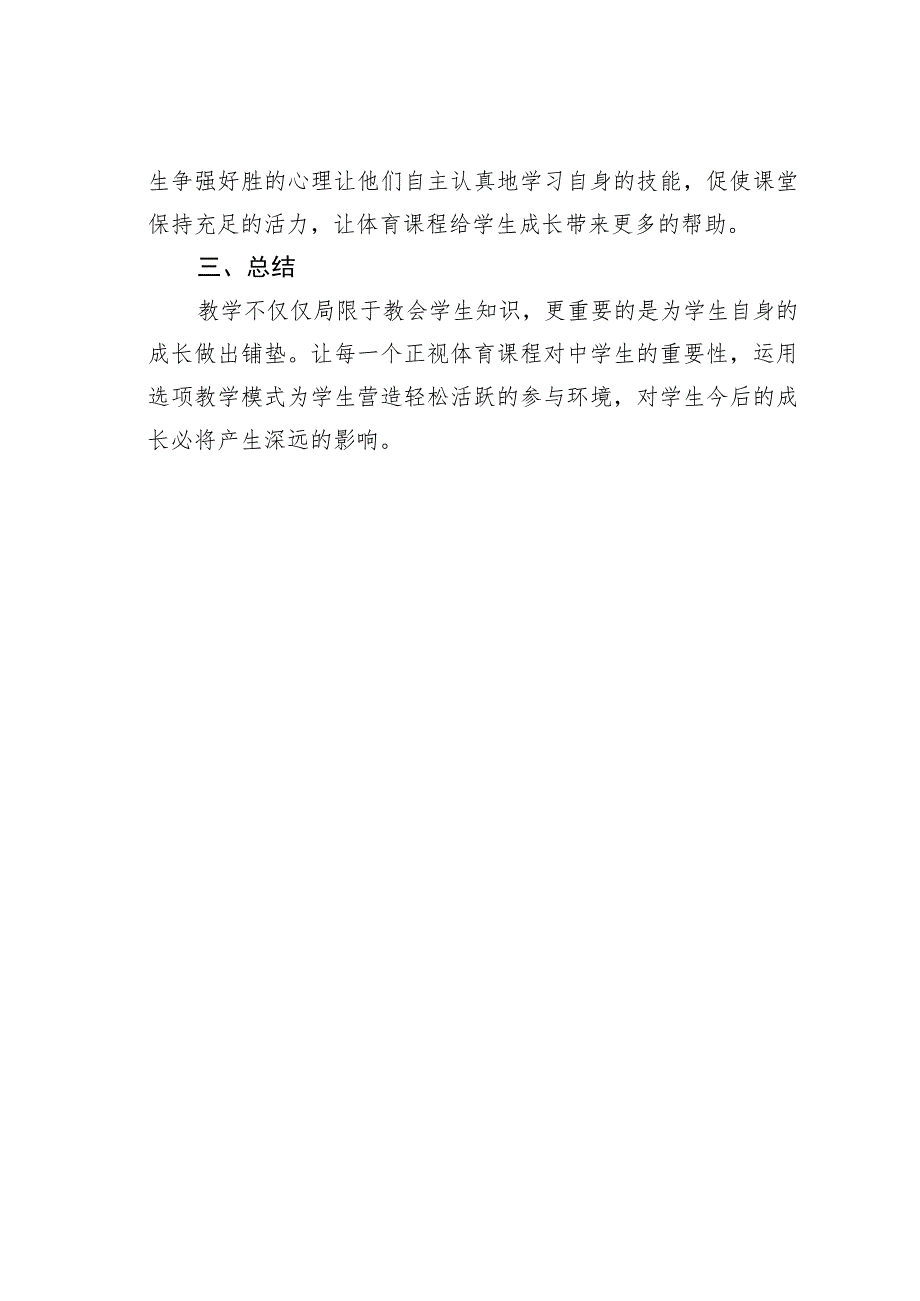 生争强好胜的心理让他们自主认真地学习自身的技能，促使课堂保持充足的活力，让体育课程给学生成长带来更多的帮助。

三、总结

教学不仅仅局限于教会学生知识，更重要的是为学生自身的成长做出铺垫。让每一个正视体育课程对中学生的重要性，运用选项教学模式为学生营造轻松活跃的参与环境，对学生今后的成长必将产生深远的影响。